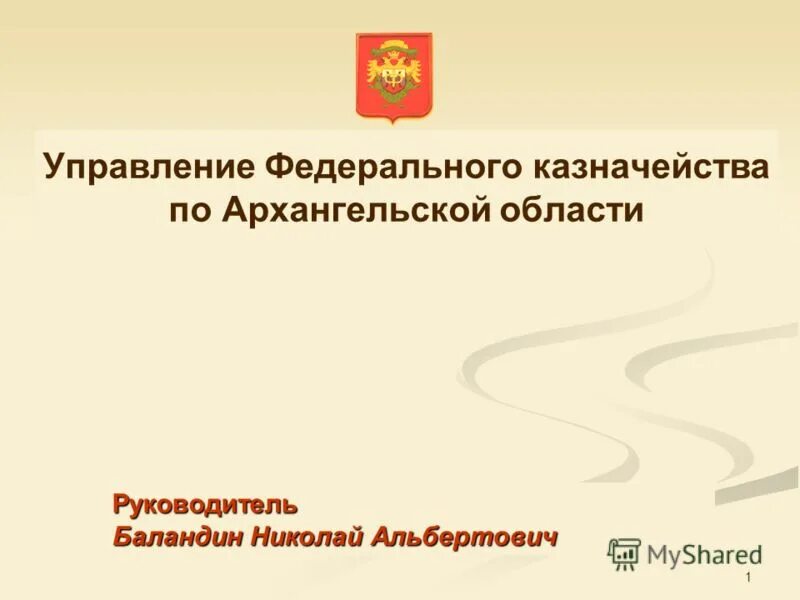 Управление Федерального казначейства по Архангельской области

Руководитель
Баландин Николай Альбертович

MyShared

1